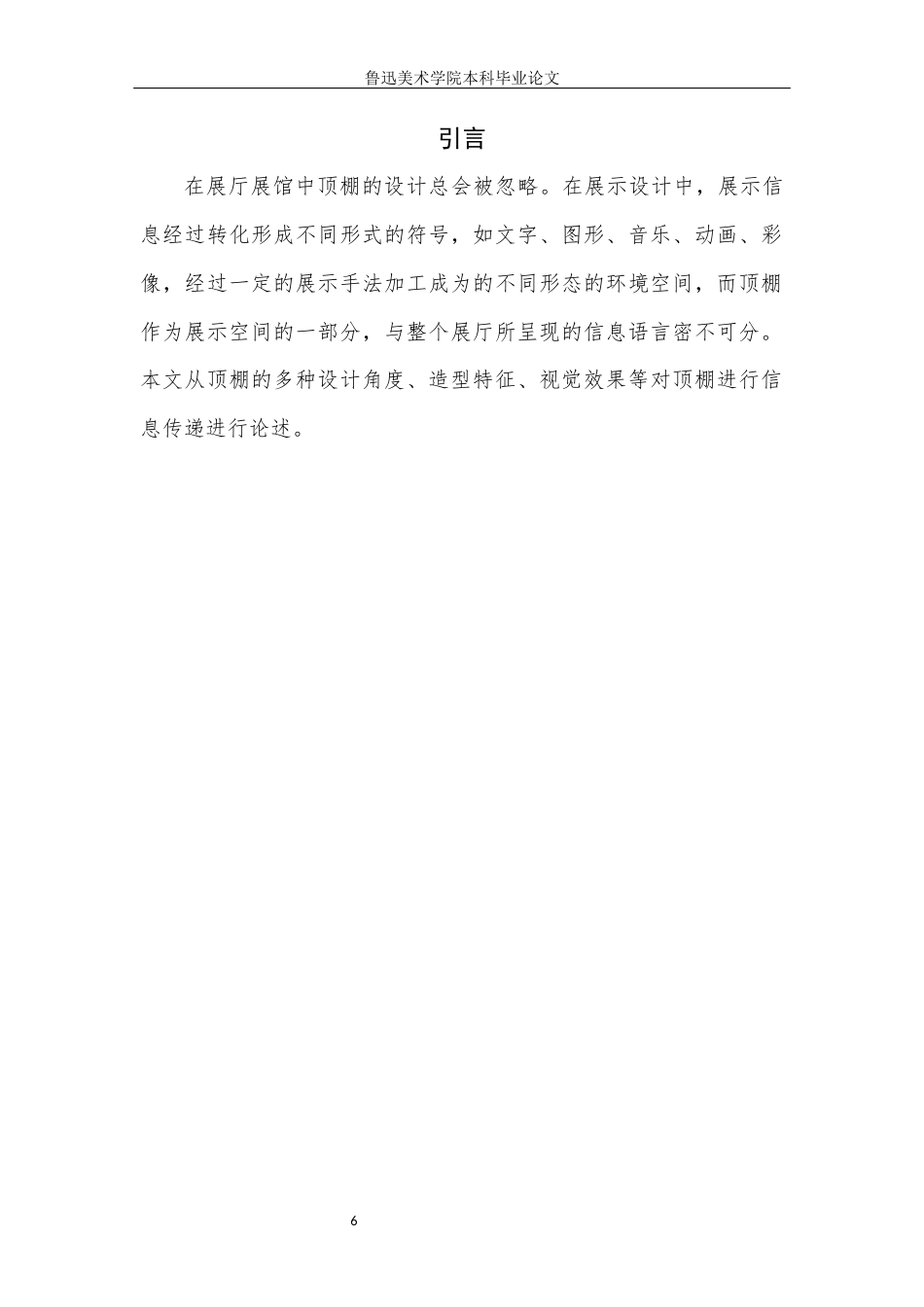 鲁迅美术学院本科毕业论文

引言

在展厅展馆中顶棚的设计总会被忽略。在展示设计中，展示信息经过转化形成不同形式的符号，如文字、图形、音乐、动画、彩像，经过一定的展示手法加工成为的不同形态的环境空间，而顶棚作为展示空间的一部分，与整个展厅所呈现的信息语言密不可分。本文从顶棚的多种设计角度、造型特征、视觉效果等对顶棚进行信息传递进行论述。

6